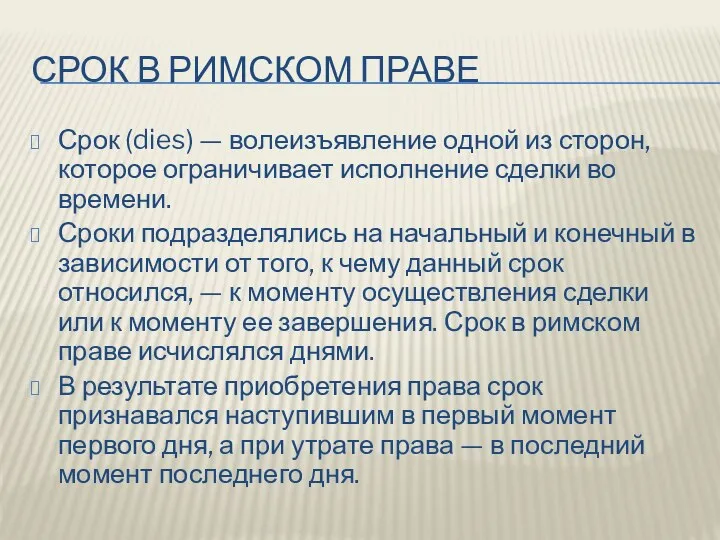 СРОК В РИМСКОМ ПРАВЕ

Срок (dies) — волеизъявление одной из сторон, которое ограничивает исполнение сделки во времени.

Сроки подразделялись на начальный и конечный в зависимости от того, к чему данный срок относился, — к моменту осуществления сделки или к моменту ее завершения. Срок в римском праве исчислялся днями.

В результате приобретения права срок признавался наступившим в первый момент первого дня, а при утрате права — в последний момент последнего дня.